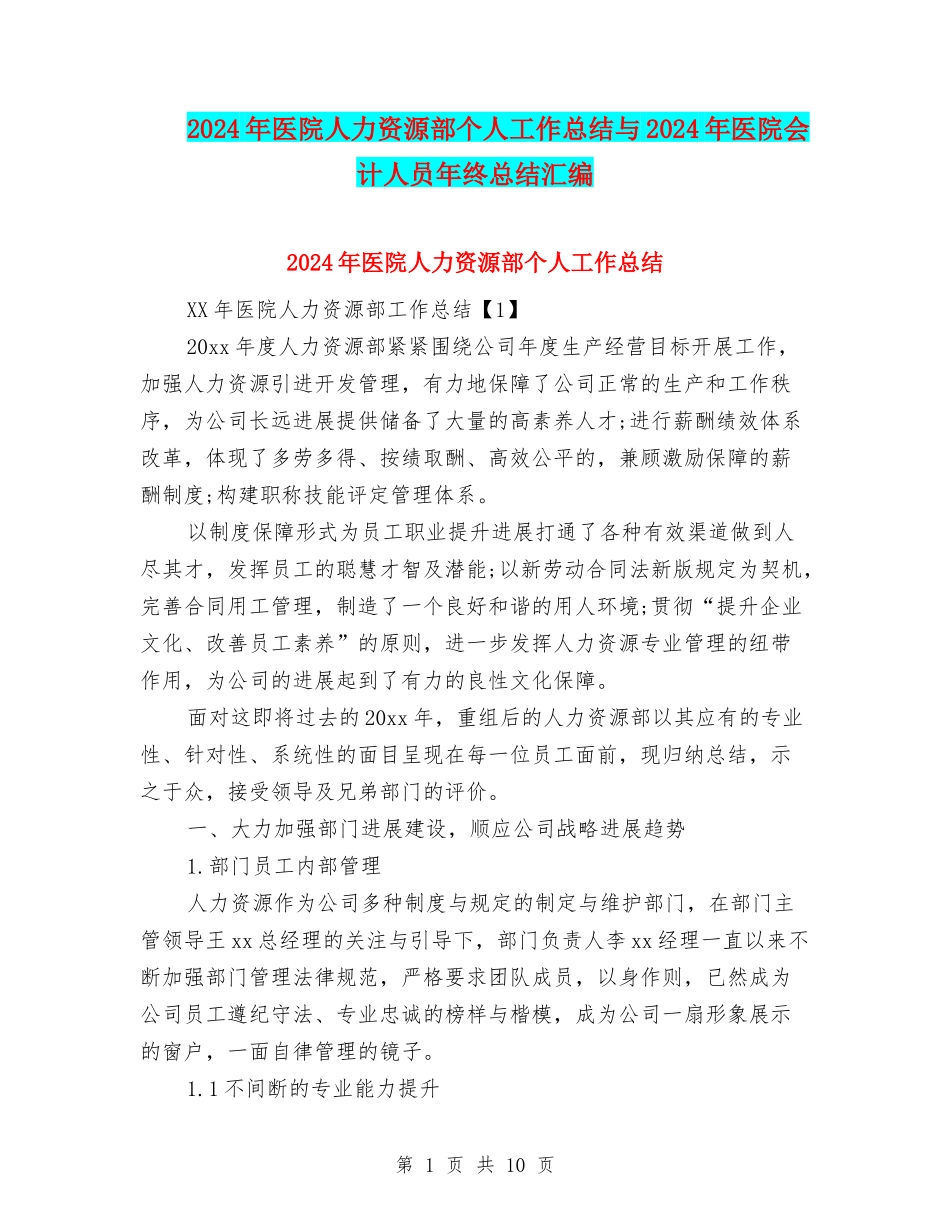 2024年医院人力资源部个人工作总结与2024年医院会计人员年终总结汇编

2024年医院人力资源部个人工作总结

XX年医院人力资源部工作总结【1】

20xx年度人力资源部紧紧围绕公司年度生产经营目标开展工作，加强人力资源引进开发管理，有力地保障了公司正常的生产和工作秩序，为公司长远进展提供储备了大量的高素养人才;进行薪酬绩效体系改革，体现了多劳多得、按绩取酬、高效公平的，兼顾激励保障的薪酬制度;构建职称技能评定管理体系。

以制度保障形式为员工职业提升进展打通了各种有效渠道做到人尽其才，发挥员工的聪慧才智及潜能;以新劳动合同法新版规定为契机，完善合同用工管理，制造了一个良好和谐的用人环境;贯彻“提升企业文化、改善员工素养”的原则，进一步发挥人力资源专业管理的纽带作用，为公司的进展起到了有力的良性文化保障。

面对这即将过去的20xx年，重组后的人力资源部以其应有的专业性、针对性、系统性的面目呈现在每一位员工面前，现归纳总结，示之于众，接受领导及兄弟部门的评价。

一、大力加强部门进展建设，顺应公司战略进展趋势

1.部门员工内部管理

人力资源作为公司多种制度与规定的制定与维护部门，在部门主管领导王xx总经理的关注与引导下，部门负责人李xx经理一直以来不断加强部门管理法律规范，严格要求团队成员，以身作则，已然成为公司员工遵纪守法、专业忠诚的榜样与楷模，成为公司一扇形象展示的窗户，一面自律管理的镜子。

1.1不间断的专业能力提升

第 1 页 共 10 页